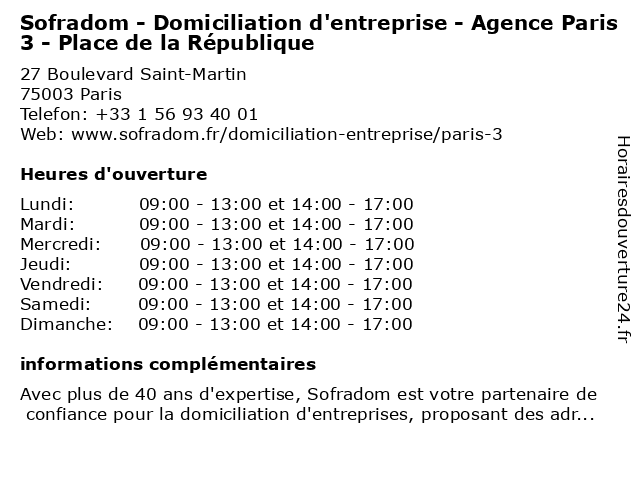 Sofradom - Domiciliation d'entreprise - Agence Paris 3 - Place de la République

27 Boulevard Saint-Martin
75003 Paris
Telefon: +33 1 56 93 40 01
Web: www.sofradom.fr/domiciliation-entreprise/paris-3

Heures d'ouverture

| | |
|---|---|
| Lundi: | 09:00 - 13:00 et 14:00 - 17:00 |
| Mardi: | 09:00 - 13:00 et 14:00 - 17:00 |
| Mercredi: | 09:00 - 13:00 et 14:00 - 17:00 |
| Jeudi: | 09:00 - 13:00 et 14:00 - 17:00 |
| Vendredi: | 09:00 - 13:00 et 14:00 - 17:00 |
| Samedi: | 09:00 - 13:00 et 14:00 - 17:00 |
| Dimanche: | 09:00 - 13:00 et 14:00 - 17:00 |

informations complémentaires

Avec plus de 40 ans d'expertise, Sofradom est votre partenaire de confiance pour la domiciliation d'entreprises, proposant des adr...

Horairesdouverture24.fr